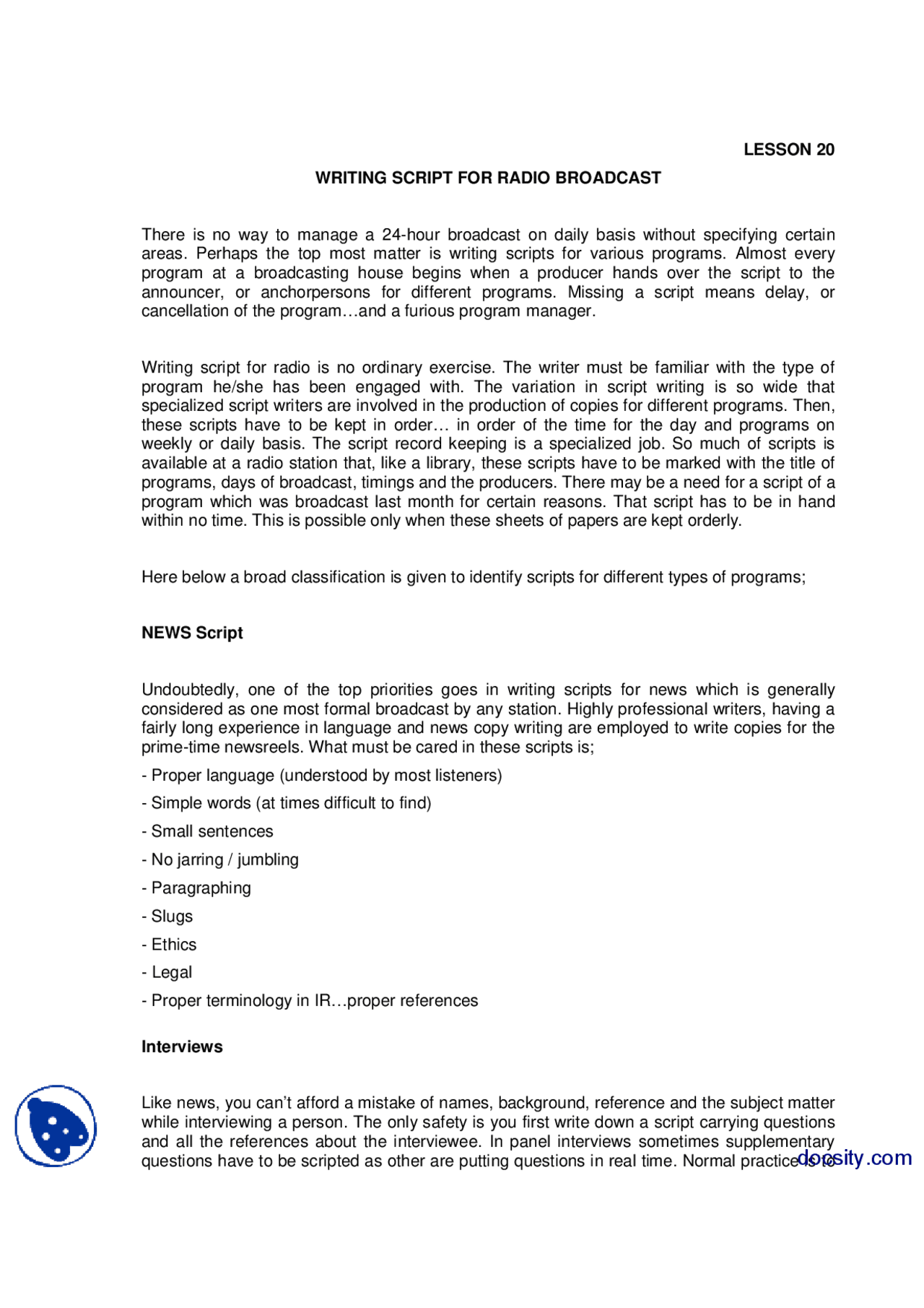 LESSON 20

WRITING SCRIPT FOR RADIO BROADCAST

There is no way to manage a 24-hour broadcast on daily basis without specifying certain areas. Perhaps the top most matter is writing scripts for various programs. Almost every program at a broadcasting house begins when a producer hands over the script to the announcer, or anchorpersons for different programs. Missing a script means delay, or cancellation of the program…and a furious program manager.

Writing script for radio is no ordinary exercise. The writer must be familiar with the type of program he/she has been engaged with. The variation in script writing is so wide that specialized script writers are involved in the production of copies for different programs. Then, these scripts have to be kept in order… in order of the time for the day and programs on weekly or daily basis. The script record keeping is a specialized job. So much of scripts is available at a radio station that, like a library, these scripts have to be marked with the title of programs, days of broadcast, timings and the producers. There may be a need for a script of a program which was broadcast last month for certain reasons. That script has to be in hand within no time. This is possible only when these sheets of papers are kept orderly.

Here below a broad classification is given to identify scripts for different types of programs;

NEWS Script

Undoubtedly, one of the top priorities goes in writing scripts for news which is generally considered as one most formal broadcast by any station. Highly professional writers, having a fairly long experience in language and news copy writing are employed to write copies for the prime-time newsreels. What must be cared in these scripts is;

- Proper language (understood by most listeners)

- Simple words (at times difficult to find)

- Small sentences

- No jarring / jumbling

- Paragraphing

- Slugs

- Ethics

- Legal

- Proper terminology in IR…proper references

Interviews

Like news, you can't afford a mistake of names, background, reference and the subject matter while interviewing a person. The only safety is you first write down a script carrying questions and all the references about the interviewee. In panel interviews sometimes supplementary questions have to be scripted as other are putting questions in real time. Normal practice is to

docsity.com